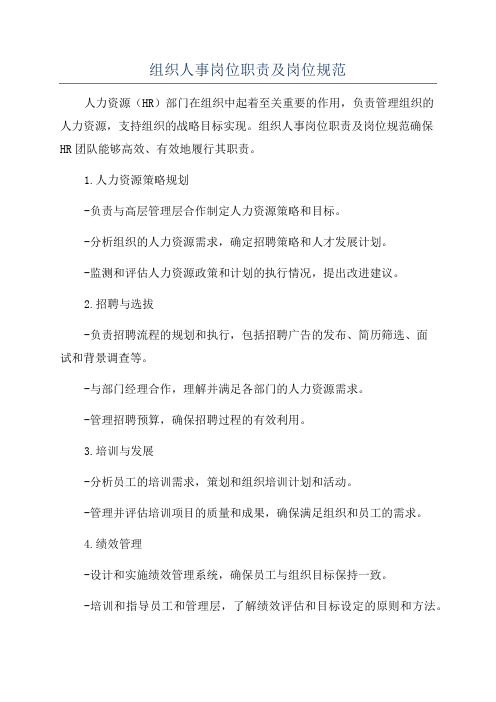 组织人事岗位职责及岗位规范

人力资源（HR）部门在组织中起着至关重要的作用，负责管理组织的人力资源，支持组织的战略目标实现。组织人事岗位职责及岗位规范确保HR团队能够高效、有效地履行其职责。

1.人力资源策略规划

-负责与高层管理层合作制定人力资源策略和目标。

-分析组织的人力资源需求，确定招聘策略和人才发展计划。

-监测和评估人力资源政策和计划的执行情况，提出改进建议。

2.招聘与选拔

-负责招聘流程的规划和执行，包括招聘广告的发布、简历筛选、面试和背景调查等。

-与部门经理合作，理解并满足各部门的人力资源需求。

-管理招聘预算，确保招聘过程的有效利用。

3.培训与发展

-分析员工的培训需求，策划和组织培训计划和活动。

-管理并评估培训项目的质量和成果，确保满足组织和员工的需求。

4.绩效管理

-设计和实施绩效管理系统，确保员工与组织目标保持一致。

-培训和指导员工和管理层，了解绩效评估和目标设定的原则和方法。